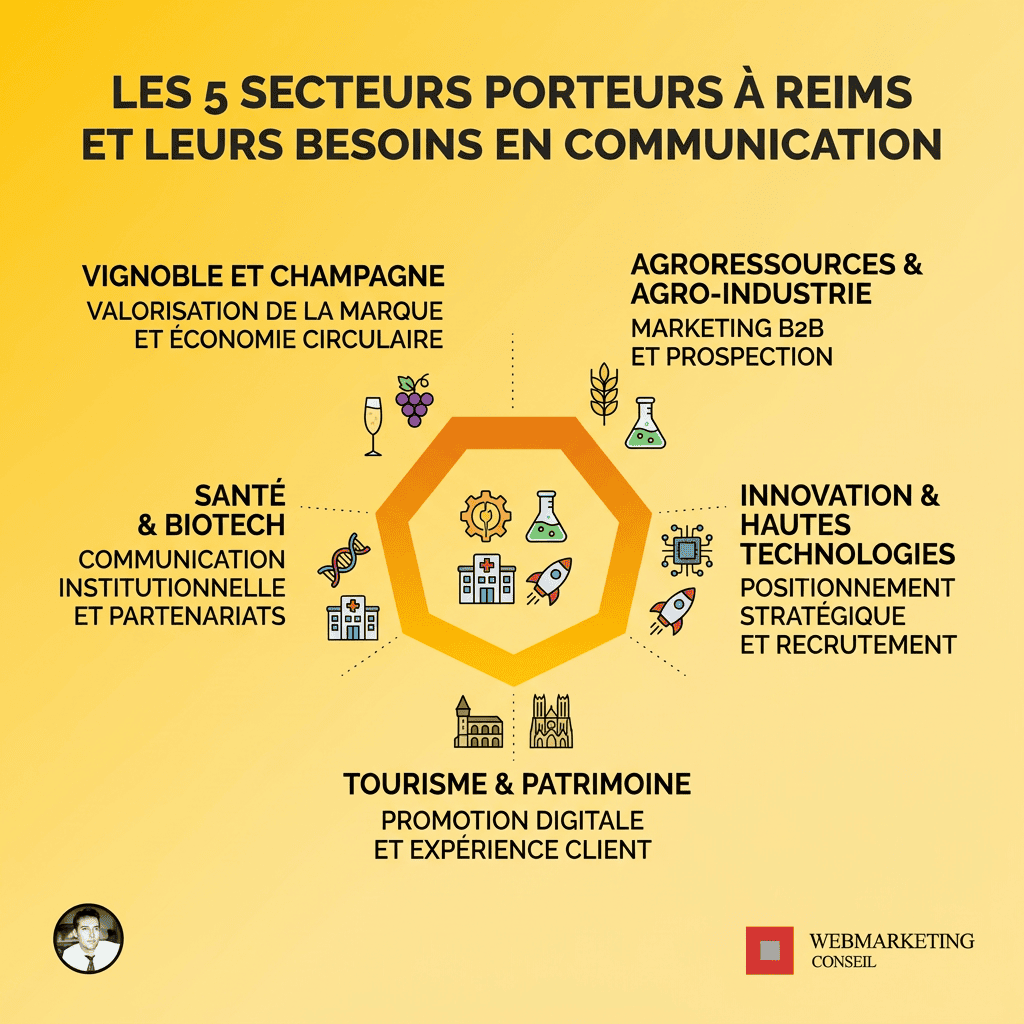 LES 5 SECTEURS PORTEURS À REIMS ET LEURS BESOINS EN COMMUNICATION

VIGNOBLE ET CHAMPAGNE
VALORISATION DE LA MARQUE ET ÉCONOMIE CIRCULAIRE

AGRORESSOURCES & AGRO-INDUSTRIE
MARKETING B2B ET PROSPECTION

SANTÉ & BIOTECH
COMMUNICATION INSTITUTIONNELLE ET PARTENARIATS

INNOVATION & HAUTES TECHNOLOGIES
POSITIONNEMENT STRATÉGIQUE ET RECRUTEMENT

TOURISME & PATRIMOINE
PROMOTION DIGITALE ET EXPÉRIENCE CLIENT

WEBMARKETING CONSEIL